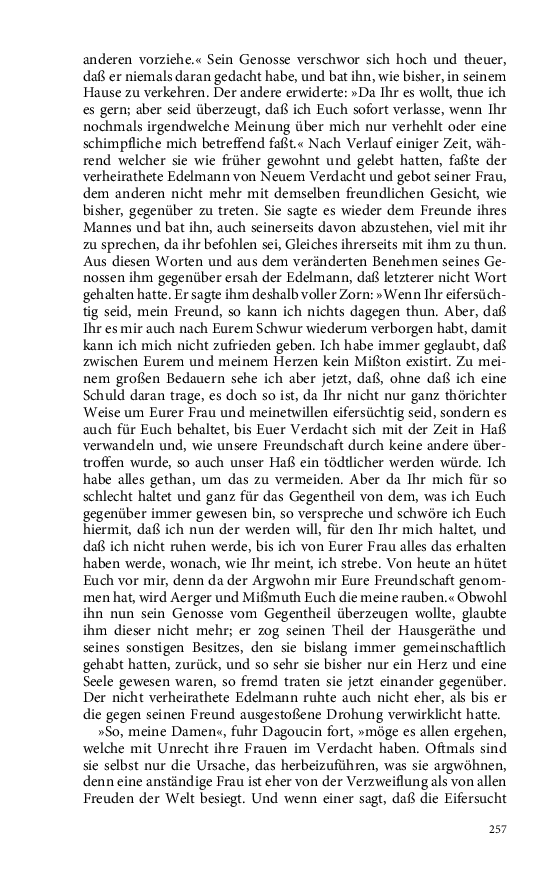 anderen vorziehe.« Sein Genosse verschwor sich hoch und theuer, daß er niemals daran gedacht habe, und bat ihn, wie bisher, in seinem Hause zu verkehren. Der andere erwiderte: »Da Ihr es wollt, thue ich es gern; aber seid überzeugt, daß ich Euch sofort verlasse, wenn Ihr nochmals irgendwelche Meinung über mich nur verhehlt oder eine schimpfliche mich betreffend faßt.« Nach Verlauf einiger Zeit, während welcher sie wie früher gewohnt und gelebt hatten, faßte der verheirathete Edelmann von Neuem Verdacht und gebot seiner Frau, dem anderen nicht mehr mit demselben freundlichen Gesicht, wie bisher, gegenüber zu treten. Sie sagte es wieder dem Freunde ihres Mannes und bat ihn, auch seinerseits davon abzustehen, viel mit ihr zu sprechen, da ihr befohlen sei, Gleiches ihrerseits mit ihm zu thun. Aus diesen Worten und aus dem veränderten Benehmen seines Genossen ihm gegenüber ersah der Edelmann, daß letzterer nicht Wort gehalten hatte. Er sagte ihm deshalb voller Zorn: »Wenn Ihr eifersüchtig seid, mein Freund, so kann ich nichts dagegen thun. Aber, daß Ihr es mir auch nach Eurem Schwur wiederum verborgen habt, damit kann ich mich nicht zufrieden geben. Ich habe immer geglaubt, daß zwischen Eurem und meinem Herzen kein Mißton existirt. Zu meinem großen Bedauern sehe ich aber jetzt, daß, ohne daß ich eine Schuld daran trage, es doch so ist, da Ihr nicht nur ganz thörichter Weise um Eurer Frau und meinetwillen eifersüchtig seid, sondern es auch für Euch behaltet, bis Euer Verdacht sich mit der Zeit in Haß verwandeln und, wie unsere Freundschaft durch keine andere übertroffen wurde, so auch unser Haß ein tödtlicher werden würde. Ich habe alles gethan, um das zu vermeiden. Aber da Ihr mich für so schlecht haltet und ganz für das Gegentheil von dem, was ich Euch gegenüber immer gewesen bin, so verspreche und schwöre ich Euch hiermit, daß ich nun der werden will, für den Ihr mich haltet, und daß ich nicht ruhen werde, bis ich von Eurer Frau alles das erhalten haben werde, wonach, wie Ihr meint, ich strebe. Von heute an hütet Euch vor mir, denn da der Argwohn mir Eure Freundschaft genommen hat, wird Aerger und Mißmuth Euch die meine rauben.« Obwohl ihn nun sein Genosse vom Gegentheil überzeugen wollte, glaubte ihm dieser nicht mehr; er zog seinen Theil der Hausgeräthe und seines sonstigen Besitzes, den sie bislang immer gemeinschaftlich gehabt hatten, zurück, und so sehr sie bisher nur ein Herz und eine Seele gewesen waren, so fremd traten sie jetzt einander gegenüber. Der nicht verheirathete Edelmann ruhte auch nicht eher, als bis er die gegen seinen Freund ausgestoßene Drohung verwirklicht hatte.

»So, meine Damen«, fuhr Dagoucin fort, »möge es allen ergehen, welche mit Unrecht ihre Frauen im Verdacht haben. Oftmals sind sie selbst nur die Ursache, das herbeizuführen, was sie argwöhnen, denn eine anständige Frau ist eher von der Verzweiflung als von allen Freuden der Welt besiegt. Und wenn einer sagt, daß die Eifersucht

257